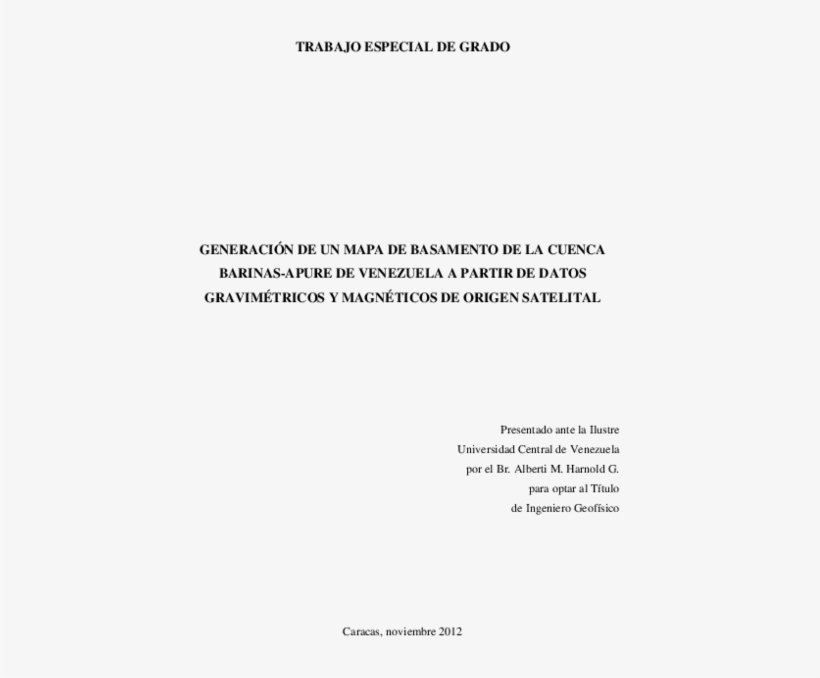 TRABAJO ESPECIAL DE GRADO

GENERACIÓN DE UN MAPA DE BASAMENTO DE LA CUENCA BARINAS-APURE DE VENEZUELA A PARTIR DE DATOS GRAVIMÉTRICOS Y MAGNÉTICOS DE ORIGEN SATELITAL

Presentado ante la Ilustre
Universidad Central de Venezuela
por el Br. Alberti M. Harnold G.
para optar al Título
de Ingeniero Geofísico

Caracas, noviembre 2012